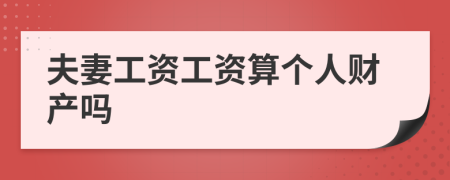 夫妻工资工资算个人财产吗